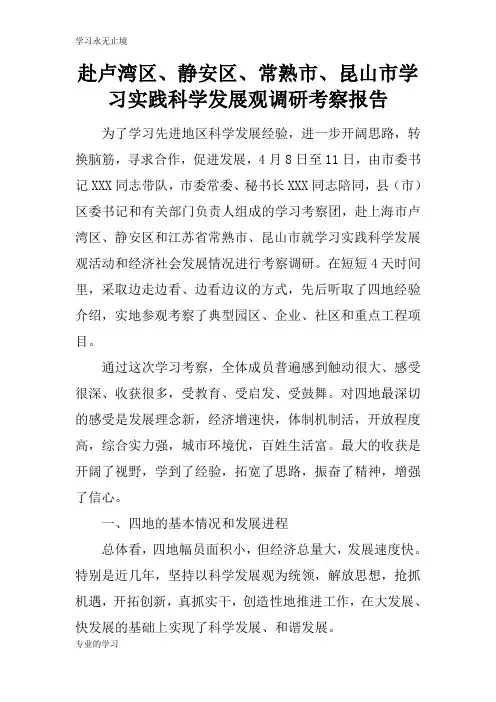 学习永无止境

赴卢湾区、静安区、常熟市、昆山市学习实践科学发展观调研考察报告

为了学习先进地区科学发展经验，进一步开阔思路，转换脑筋，寻求合作，促进发展，4月8日至11日，由市委书记XXX同志带队，市委常委、秘书长XXX同志陪同，县（市）区委书记和有关部门负责人组成的学习考察团，赴上海市卢湾区、静安区和江苏省常熟市、昆山市就学习实践科学发展观活动和经济社会发展情况进行考察调研。在短短4天时间里，采取边走边看、边看边议的方式，先后听取了四地经验介绍，实地参观考察了典型园区、企业、社区和重点工程项目。

通过这次学习考察，全体成员普遍感到触动很大、感受很深、收获很多，受教育、受启发、受鼓舞。对四地最深切的感受是发展理念新，经济增速快，体制机制活，开放程度高，综合实力强，城市环境优，百姓生活富。最大的收获是开阔了视野，学到了经验，拓宽了思路，振奋了精神，增强了信心。

一、四地的基本情况和发展进程

总体看，四地幅员面积小，但经济总量大，发展速度快。特别是近几年，坚持以科学发展观为统领，解放思想，抢抓机遇，开拓创新，真抓实干，创造性地推进工作，在大发展、快发展的基础上实现了科学发展、和谐发展。

专业的学习